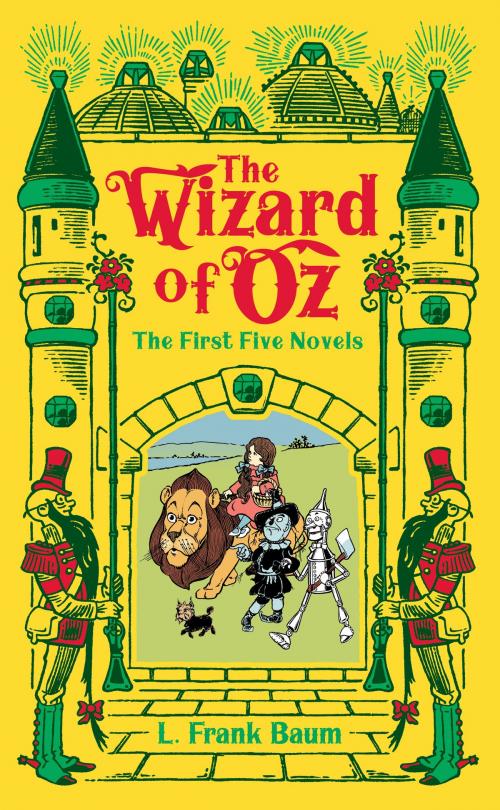 The Wizard of Oz

The First Five Novels

L. Frank Baum